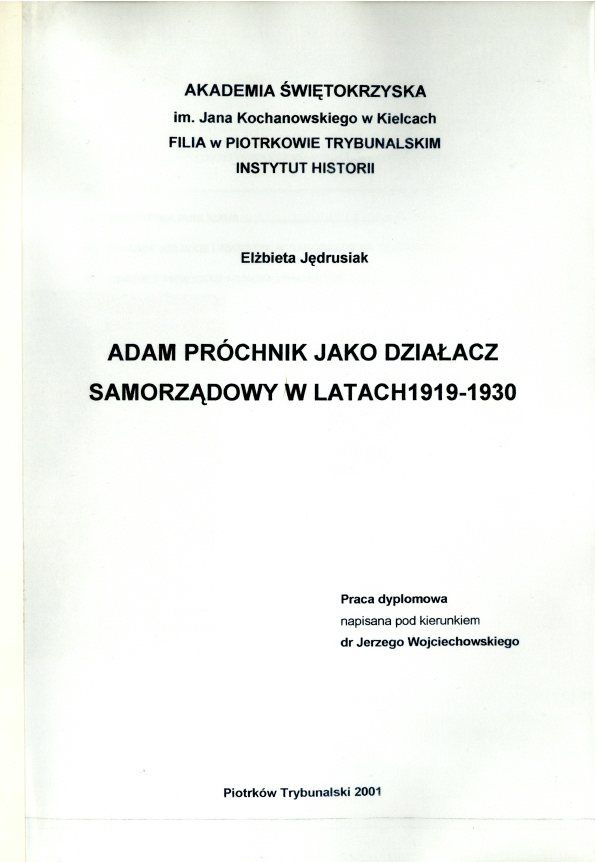 AKADEMIA ŚWIĘTOKRZYSKA
im. Jana Kochanowskiego w Kielcach
FILIA w PIOTRKOWIE TRYBUNALSKIM
INSTYTUT HISTORII

Elżbieta Jędrusiak

ADAM PRÓCHNIK JAKO DZIAŁACZ SAMORZĄDOWY W LATACH1919-1930

Praca dyplomowa
napisana pod kierunkiem
dr Jerzego Wojciechowskiego

Piotrków Trybunalski 2001